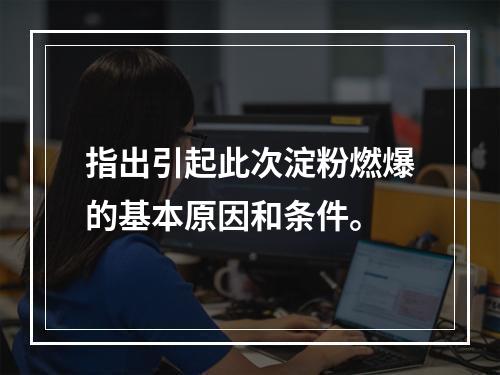 指出引起此次淀粉燃爆的基本原因和条件。